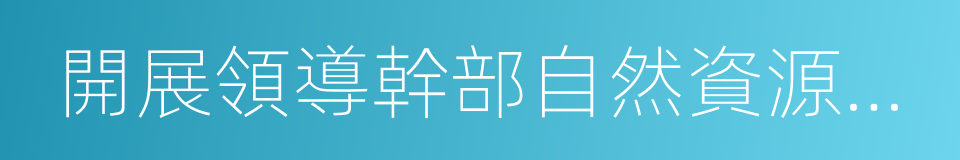 開展領導幹部自然資源...